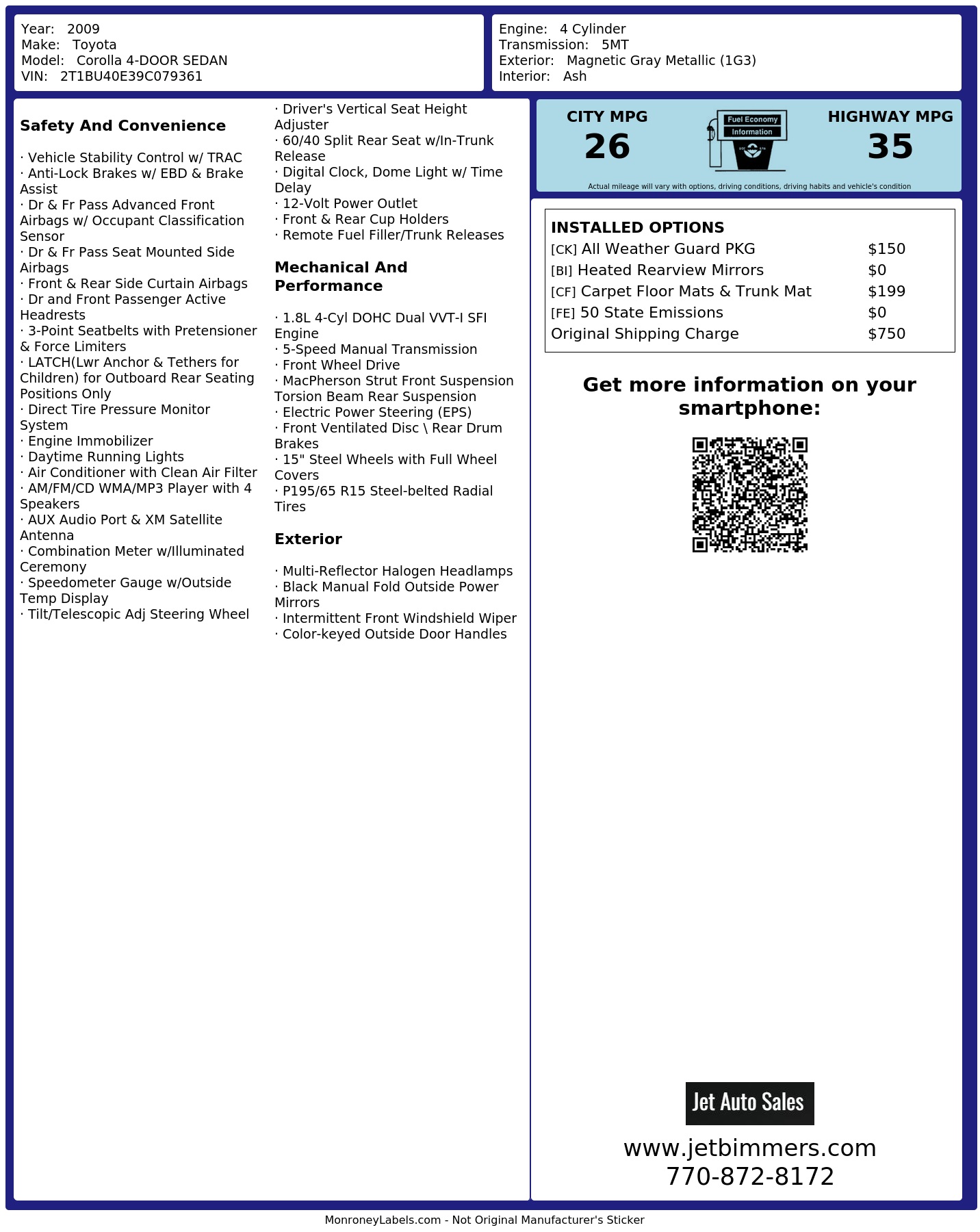 Year: 2009
Make: Toyota
Model: Corolla 4-DOOR SEDAN
VIN: 2T1BU40E39C079361

Engine: 4 Cylinder
Transmission: 5MT
Exterior: Magnetic Gray Metallic (1G3)
Interior: Ash

Safety And Convenience

· Vehicle Stability Control w/ TRAC
· Anti-Lock Brakes w/ EBD & Brake Assist
· Dr & Fr Pass Advanced Front Airbags w/ Occupant Classification Sensor
· Dr & Fr Pass Seat Mounted Side Airbags
· Front & Rear Side Curtain Airbags
· Dr and Front Passenger Active Headrests
· 3-Point Seatbelts with Pretensioner & Force Limiters
· LATCH(Lwr Anchor & Tethers for Children) for Outboard Rear Seating Positions Only
· Direct Tire Pressure Monitor System
· Engine Immobilizer
· Daytime Running Lights
· Air Conditioner with Clean Air Filter
· AM/FM/CD WMA/MP3 Player with 4 Speakers
· AUX Audio Port & XM Satellite Antenna
· Combination Meter w/Illuminated Ceremony
· Speedometer Gauge w/Outside Temp Display
· Tilt/Telescopic Adj Steering Wheel
· Driver's Vertical Seat Height Adjuster
· 60/40 Split Rear Seat w/In-Trunk Release
· Digital Clock, Dome Light w/ Time Delay
· 12-Volt Power Outlet
· Front & Rear Cup Holders
· Remote Fuel Filler/Trunk Releases

Mechanical And Performance

· 1.8L 4-Cyl DOHC Dual VVT-I SFI Engine
· 5-Speed Manual Transmission
· Front Wheel Drive
· MacPherson Strut Front Suspension Torsion Beam Rear Suspension
· Electric Power Steering (EPS)
· Front Ventilated Disc \ Rear Drum Brakes
· 15" Steel Wheels with Full Wheel Covers
· P195/65 R15 Steel-belted Radial Tires

Exterior

· Multi-Reflector Halogen Headlamps
· Black Manual Fold Outside Power Mirrors
· Intermittent Front Windshield Wiper
· Color-keyed Outside Door Handles

CITY MPG
26
Fuel Economy
Information
HIGHWAY MPG
35
Actual mileage will vary with options, driving conditions, driving habits and vehicle's condition

INSTALLED OPTIONS
[CK] All Weather Guard PKG $150
[BI] Heated Rearview Mirrors $0
[CF] Carpet Floor Mats & Trunk Mat $199
[FE] 50 State Emissions $0
Original Shipping Charge $750

Get more information on your smartphone:

Jet Auto Sales
www.jetbimmers.com
770-872-8172

MonroneyLabels.com - Not Original Manufacturer's Sticker